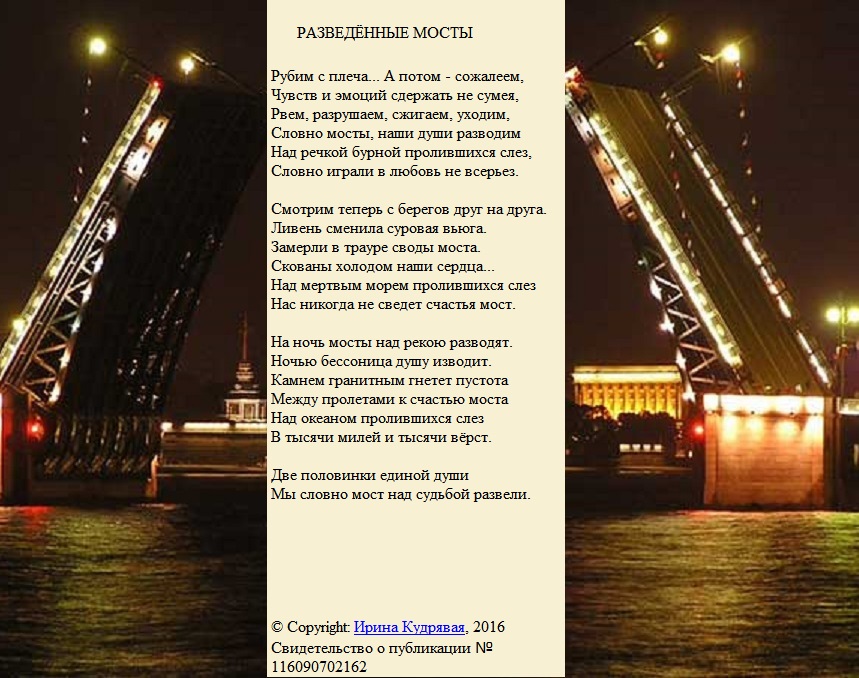 РАЗВЕДЁННЫЕ МОСТЫ

Рубим с плеча... А потом - сожалеем,
Чувств и эмоций сдержать не сумея,
Рвем, разрушаем, сжигаем, уходим,
Словно мосты, наши души разводим
Над речкой бурной пролившихся слез,
Словно играли в любовь не всерьез.

Смотрим теперь с берегов друг на друга.
Ливень сменила суровая вьюга.
Замерли в трауре своды моста.
Скованы холодом наши сердца...
Над мертвым морем пролившихся слез
Нас никогда не сведет счастья мост.

На ночь мосты над рекою разводят.
Ночью бессоница душу изводит.
Камнем гранитным гнетет пустота
Между пролетами к счастью моста
Над океаном пролившихся слез
В тысячи милей и тысячи вёрст.

Две половинки единой души
Мы словно мост над судьбой развели.

© Copyright: Ирина Кудрявая, 2016
Свидетельство о публикации № 116090702162